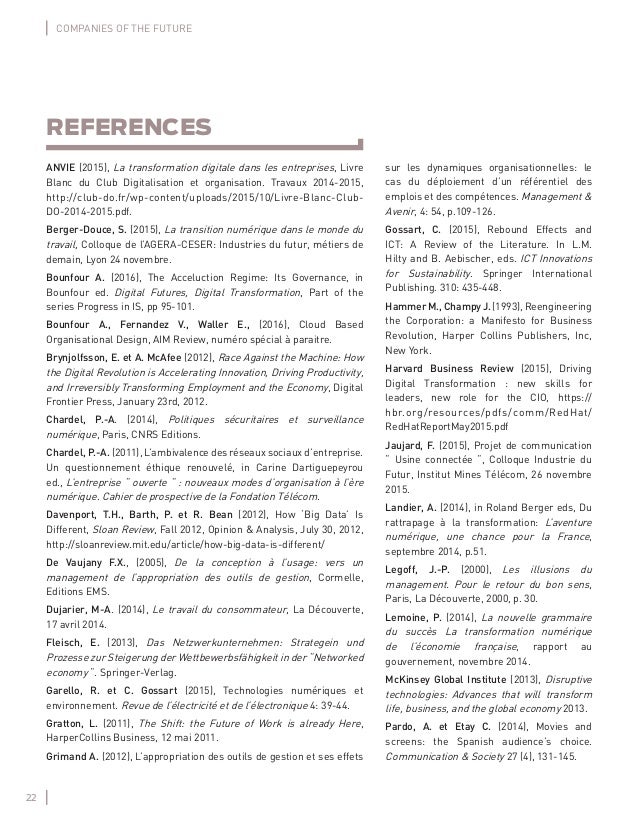 COMPANIES OF THE FUTURE

REFERENCES

ANVIE (2015), La transformation digitale dans les entreprises, Livre Blanc du Club Digitalisation et organisation. Travaux 2014-2015, http://club-do.fr/wp-content/uploads/2015/10/Livre-Blanc-Club-DO-2014-2015.pdf.

Berger-Douce, S. (2015), La transition numérique dans le monde du travail, Colloque de l'AGERA-CESER: Industries du futur, métiers de demain, Lyon 24 novembre.

Bounfour A. (2016), The Acceluction Regime: Its Governance, in Bounfour ed. Digital Futures, Digital Transformation, Part of the series Progress in IS, pp 95-101.

Bounfour A., Fernandez V., Waller E., (2016), Cloud Based Organisational Design, AIM Review, numéro spécial à paraitre.

Brynjolfsson, E. et A. McAfee (2012), Race Against the Machine: How the Digital Revolution is Accelerating Innovation, Driving Productivity, and Irreversibly Transforming Employment and the Economy, Digital Frontier Press, January 23rd, 2012.

Chardel, P.-A. (2014), Politiques sécuritaires et surveillance numérique, Paris, CNRS Editions.

Chardel, P.-A. (2011), L'ambivalence des réseaux sociaux d'entreprise. Un questionnement éthique renouvelé, in Carine Dartiguepeyrou ed., L'entreprise " ouverte " : nouveaux modes d'organisation à l'ère numérique. Cahier de prospective de la Fondation Télécom.

Davenport, T.H., Barth, P. et R. Bean (2012), How 'Big Data' Is Different, Sloan Review, Fall 2012, Opinion & Analysis, July 30, 2012, http://sloanreview.mit.edu/article/how-big-data-is-different/

De Vaujany F.X., (2005), De la conception à l'usage: vers un management de l'appropriation des outils de gestion, Cormelle, Editions EMS.

Dujarier, M-A. (2014), Le travail du consommateur, La Découverte, 17 avril 2014.

Fleisch, E. (2013), Das Netzwerkunternehmen: Strategein und Prozesse zur Steigerung der Wettbewerbsfähigkeit in der "Networked economy". Springer-Verlag.

Garello, R. et C. Gossart (2015), Technologies numériques et environnement. Revue de l'électricité et de l'électronique 4: 39-44.

Gratton, L. (2011), The Shift: the Future of Work is already Here, HarperCollins Business, 12 mai 2011.

Grimand A. (2012), L'appropriation des outils de gestion et ses effets sur les dynamiques organisationnelles: le cas du déploiement d'un référentiel des emplois et des compétences. Management & Avenir, 4: 54, p.109-126.

Gossart, C. (2015), Rebound Effects and ICT: A Review of the Literature. In L.M. Hilty and B. Aebischer, eds. ICT Innovations for Sustainability. Springer International Publishing. 310: 435-448.

Hammer M., Champy J. (1993), Reengineering the Corporation: a Manifesto for Business Revolution, Harper Collins Publishers, Inc, New York.

Harvard Business Review (2015), Driving Digital Transformation : new skills for leaders, new role for the CIO, https://hbr.org/resources/pdfs/comm/RedHat/RedHatReportMay2015.pdf

Jaujard, F. (2015), Projet de communication " Usine connectée ", Colloque Industrie du Futur, Institut Mines Télécom, 26 novembre 2015.

Landier, A. (2014), in Roland Berger eds, Du rattrapage à la transformation: L'aventure numérique, une chance pour la France, septembre 2014, p.51.

Legoff, J.-P. (2000), Les illusions du management. Pour le retour du bon sens, Paris, La Découverte, 2000, p. 30.

Lemoine, P. (2014), La nouvelle grammaire du succès La transformation numérique de l'économie française, rapport au gouvernement, novembre 2014.

McKinsey Global Institute (2013), Disruptive technologies: Advances that will transform life, business, and the global economy 2013.

Pardo, A. et Etay C. (2014), Movies and screens: the Spanish audience's choice. Communication & Society 27 (4), 131-145.

22